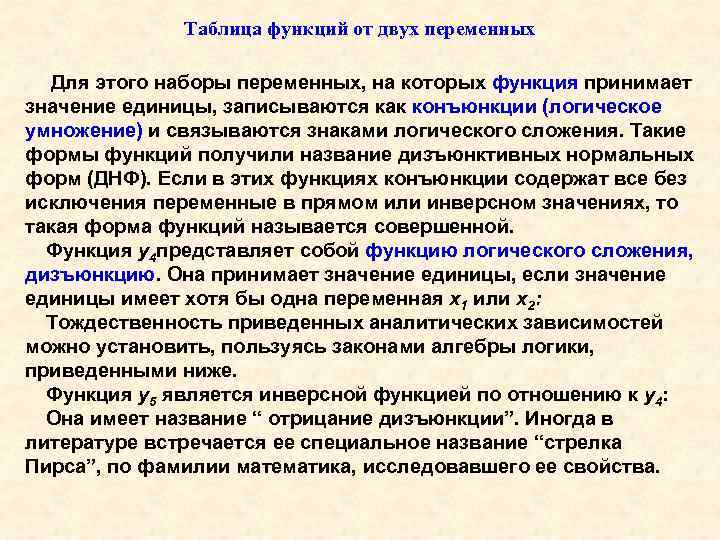 Таблица функций от двух переменных

Для этого наборы переменных, на которых функция принимает значение единицы, записываются как конъюнкции (логическое умножение) и связываются знаками логического сложения. Такие формы функций получили название дизъюнктивных нормальных форм (ДНФ). Если в этих функциях конъюнкции содержат все без исключения переменные в прямом или инверсном значениях, то такая форма функций называется совершенной.

Функция $y_4$представляет собой функцию логического сложения, дизъюнкцию. Она принимает значение единицы, если значение единицы имеет хотя бы одна переменная $x_1$ или $x_2$:

Тождественность приведенных аналитических зависимостей можно установить, пользуясь законами алгебры логики, приведенными ниже.

Функция $y_5$ является инверсной функцией по отношению к $y_4$:

Она имеет название “ отрицание дизъюнкции”. Иногда в литературе встречается ее специальное название “стрелка Пирса”, по фамилии математика, исследовавшего ее свойства.